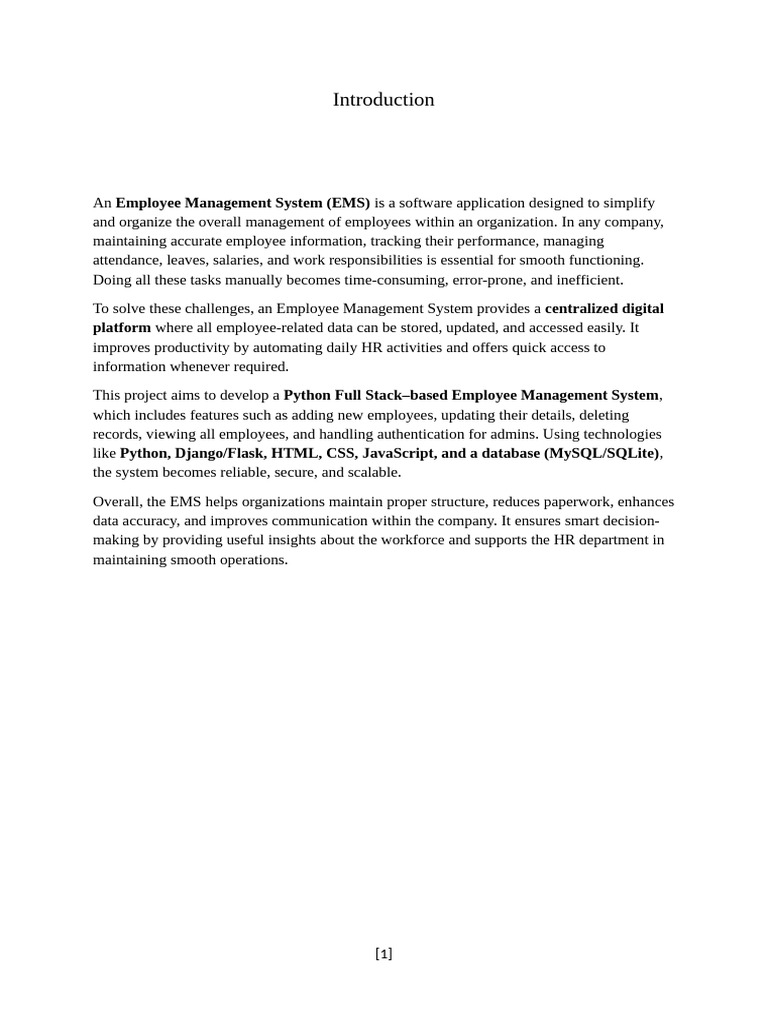 Introduction

An Employee Management System (EMS) is a software application designed to simplify and organize the overall management of employees within an organization. In any company, maintaining accurate employee information, tracking their performance, managing attendance, leaves, salaries, and work responsibilities is essential for smooth functioning. Doing all these tasks manually becomes time-consuming, error-prone, and inefficient.

To solve these challenges, an Employee Management System provides a centralized digital platform where all employee-related data can be stored, updated, and accessed easily. It improves productivity by automating daily HR activities and offers quick access to information whenever required.

This project aims to develop a Python Full Stack–based Employee Management System, which includes features such as adding new employees, updating their details, deleting records, viewing all employees, and handling authentication for admins. Using technologies like Python, Django/Flask, HTML, CSS, JavaScript, and a database (MySQL/SQLite), the system becomes reliable, secure, and scalable.

Overall, the EMS helps organizations maintain proper structure, reduces paperwork, enhances data accuracy, and improves communication within the company. It ensures smart decision-making by providing useful insights about the workforce and supports the HR department in maintaining smooth operations.

[1]